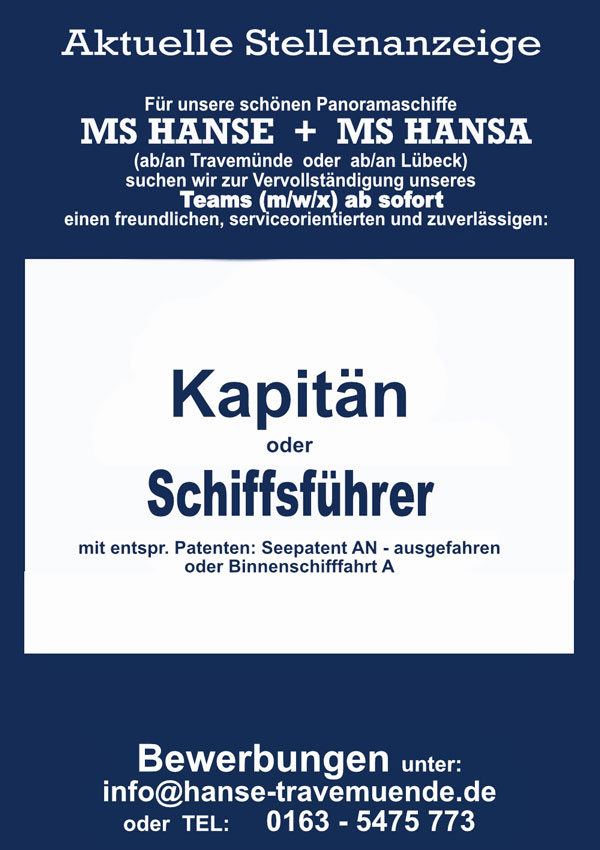 Aktuelle Stellenanzeige

Für unsere schönen Panoramaschiffe
MS HANSE + MS HANSA
(ab/an Travemünde oder ab/an Lübeck)
suchen wir zur Vervollständigung unseres
Teams (m/w/x) ab sofort
einen freundlichen, serviceorientierten und zuverlässigen:

Kapitän
oder
Schiffsführer

mit entspr. Patenten: Seepatent AN - ausgefahren
oder Binnenschifffahrt A

Bewerbungen unter:
info@hanse-travemuende.de
oder TEL: 0163 - 5475 773